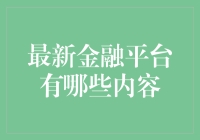 最新金融平台
有哪些内容